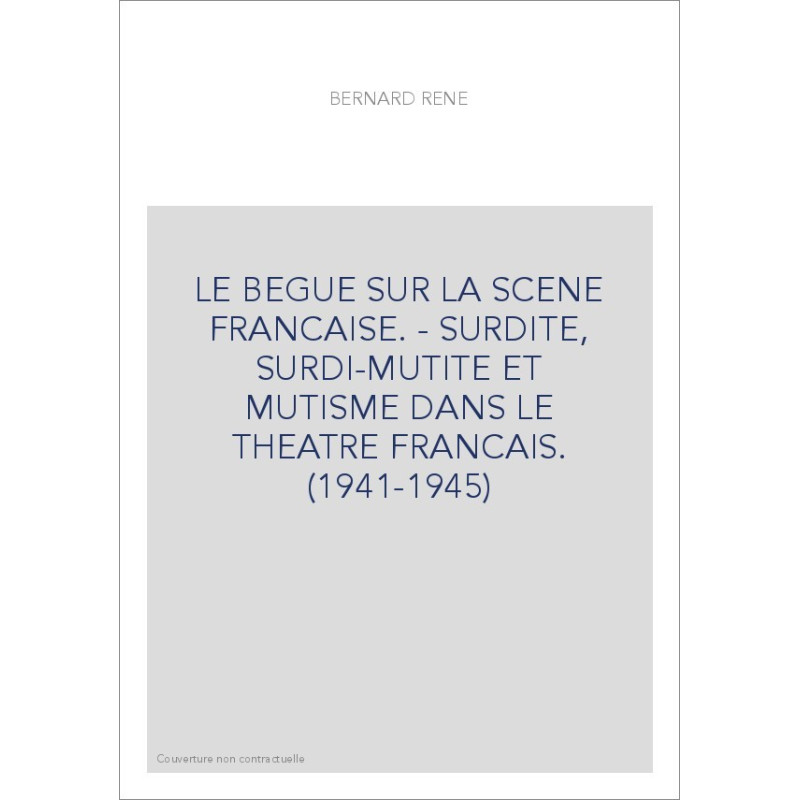 BERNARD RENE

LE BEGUE SUR LA SCENE FRANCAISE. - SURDITE, SURDI-MUTITE ET MUTISME DANS LE THEATRE FRANCAIS. (1941-1945)

Couverture non contractuelle